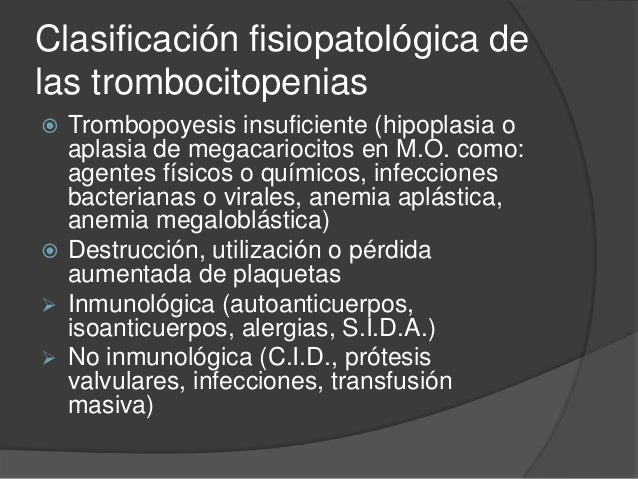 Clasificación fisiopatológica de las trombocitopenias

Trombopoyesis insuficiente (hipoplasia o aplasia de megacariocitos en M.O. como: agentes físicos o químicos, infecciones bacterianas o virales, anemia aplástica, anemia megaloblástica)

Destrucción, utilización o pérdida aumentada de plaquetas

Inmunológica (autoanticuerpos, isoanticuerpos, alergias, S.I.D.A.)

No inmunológica (C.I.D., prótesis valvulares, infecciones, transfusión masiva)